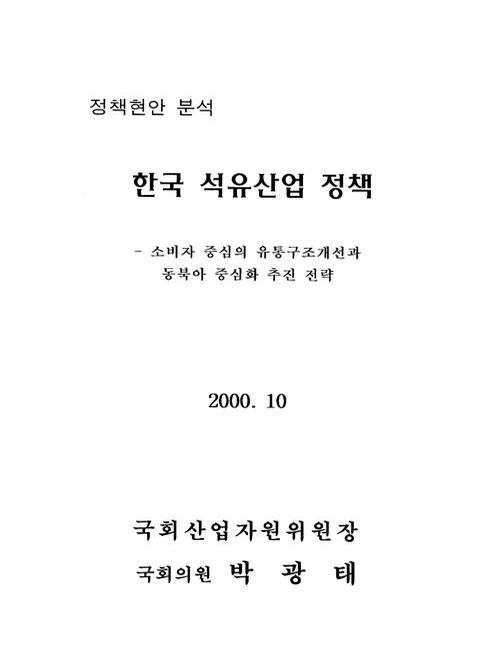 정책현안 분석

한국 석유산업 정책

- 소비자 중심의 유통구조개선과 동북아 중심화 추진 전략

2000. 10

국회산업자원위원장

국회의원 박 광 태